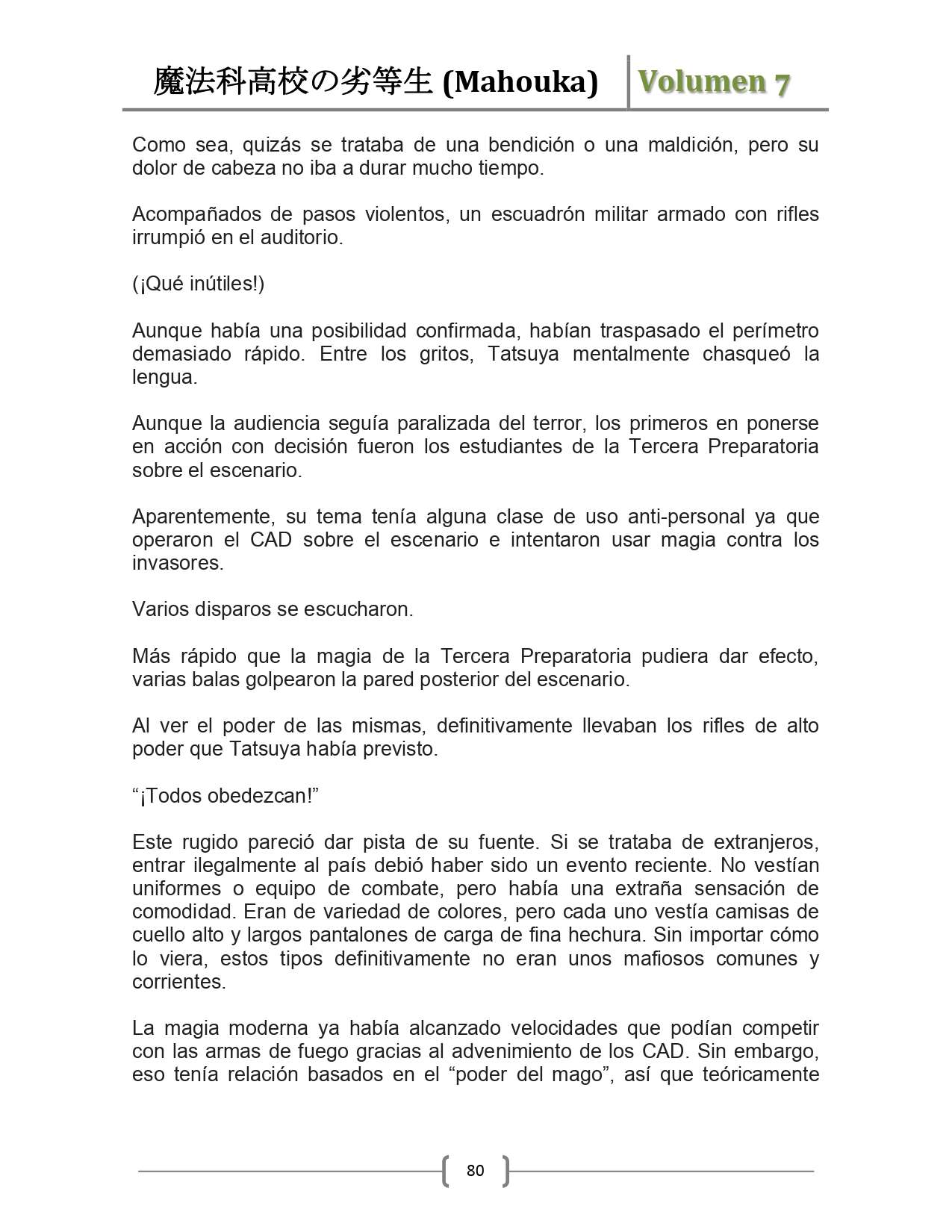 魔法科高校の劣等生 (Mahouka) Volumen 7

Como sea, quizás se trataba de una bendición o una maldición, pero su dolor de cabeza no iba a durar mucho tiempo.

Acompañados de pasos violentos, un escuadrón militar armado con rifles irrumpió en el auditorio.

(¡Qué inútiles!)

Aunque había una posibilidad confirmada, habían traspasado el perímetro demasiado rápido. Entre los gritos, Tatsuya mentalmente chasqueó la lengua.

Aunque la audiencia seguía paralizada del terror, los primeros en ponerse en acción con decisión fueron los estudiantes de la Tercera Preparatoria sobre el escenario.

Aparentemente, su tema tenía alguna clase de uso anti-personal ya que operaron el CAD sobre el escenario e intentaron usar magia contra los invasores.

Varios disparos se escucharon.

Más rápido que la magia de la Tercera Preparatoria pudiera dar efecto, varias balas golpearon la pared posterior del escenario.

Al ver el poder de las mismas, definitivamente llevaban los rifles de alto poder que Tatsuya había previsto.

“¡Todos obedezcan!”

Este rugido pareció dar pista de su fuente. Si se trataba de extranjeros, entrar ilegalmente al país debió haber sido un evento reciente. No vestían uniformes o equipo de combate, pero había una extraña sensación de comodidad. Eran de variedad de colores, pero cada uno vestía camisas de cuello alto y largos pantalones de carga de fina hechura. Sin importar cómo lo viera, estos tipos definitivamente no eran unos mafiosos comunes y corrientes.

La magia moderna ya había alcanzado velocidades que podían competir con las armas de fuego gracias al advenimiento de los CAD. Sin embargo, eso tenía relación basados en el “poder del mago”, así que teóricamente

80